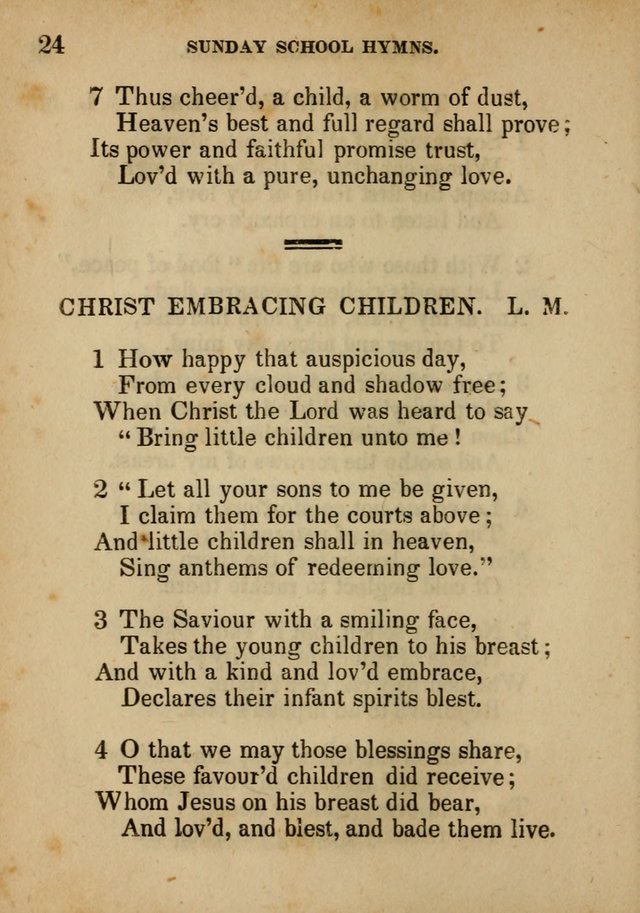 24 SUNDAY SCHOOL HYMNS.

7 Thus cheer'd, a child, a worm of dust,
Heaven's best and full regard shall prove;
Its power and faithful promise trust,
Lov'd with a pure, unchanging love.

CHRIST EMBRACING CHILDREN. L. M.

1 How happy that auspicious day,
From every cloud and shadow free;
When Christ the Lord was heard to say
"Bring little children unto me!

2 "Let all your sons to me be given,
I claim them for the courts above;
And little children shall in heaven,
Sing anthems of redeeming love."

3 The Saviour with a smiling face,
Takes the young children to his breast;
And with a kind and lov'd embrace,
Declares their infant spirits blest.

4 O that we may those blessings share,
These favour'd children did receive;
Whom Jesus on his breast did bear,
And lov'd, and blest, and bade them live.